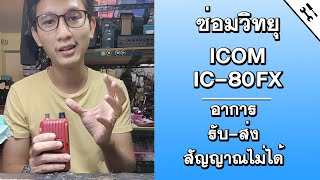 ซ่อมวิทยุ
ICOM
IC-80FX

อาการ
รับ-ส่ง
สัญญาณไม่ได้